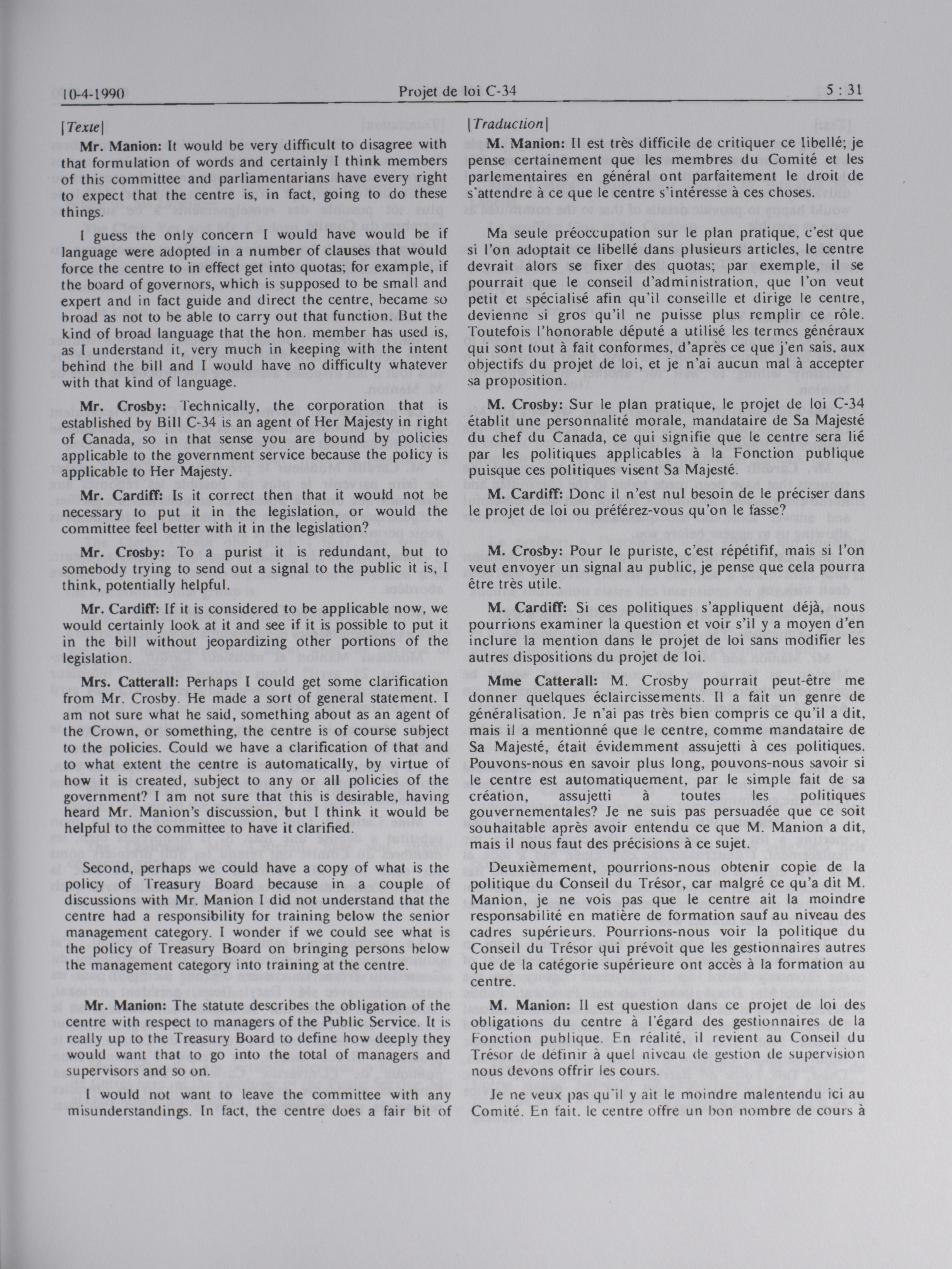 10-4-1990 Projet de loi C-34 5 : 31

[Texte]

Mr. Manion: It would be very difficult to disagree with that formulation of words and certainly I think members of this committee and parliamentarians have every right to expect that the centre is, in fact, going to do these things.

I guess the only concern I would have would be if language were adopted in a number of clauses that would force the centre to in effect get into quotas; for example, if the board of governors, which is supposed to be small and expert and in fact guide and direct the centre, became so broad as not to be able to carry out that function. But the kind of broad language that the hon. member has used is, as I understand it, very much in keeping with the intent behind the bill and I would have no difficulty whatever with that kind of language.

Mr. Crosby: Technically, the corporation that is established by Bill C-34 is an agent of Her Majesty in right of Canada, so in that sense you are bound by policies applicable to the government service because the policy is applicable to Her Majesty.

Mr. Cardiff: Is it correct then that it would not be necessary to put it in the legislation, or would the committee feel better with it in the legislation?

Mr. Crosby: To a purist it is redundant, but to somebody trying to send out a signal to the public it is, I think, potentially helpful.

Mr. Cardiff: If it is considered to be applicable now, we would certainly look at it and see if it is possible to put it in the bill without jeopardizing other portions of the legislation.

Mrs. Catterall: Perhaps I could get some clarification from Mr. Crosby. He made a sort of general statement. I am not sure what he said, something about as an agent of the Crown, or something, the centre is of course subject to the policies. Could we have a clarification of that and to what extent the centre is automatically, by virtue of how it is created, subject to any or all policies of the government? I am not sure that this is desirable, having heard Mr. Manion's discussion, but I think it would be helpful to the committee to have it clarified.

Second, perhaps we could have a copy of what is the policy of Treasury Board because in a couple of discussions with Mr. Manion I did not understand that the centre had a responsibility for training below the senior management category. I wonder if we could see what is the policy of Treasury Board on bringing persons below the management category into training at the centre.

Mr. Manion: The statute describes the obligation of the centre with respect to managers of the Public Service. It is really up to the Treasury Board to define how deeply they would want that to go into the total of managers and supervisors and so on.

I would not want to leave the committee with any misunderstandings. In fact, the centre does a fair bit of

[Traduction]

M. Manion: Il est très difficile de critiquer ce libellé; je pense certainement que les membres du Comité et les parlementaires en général ont parfaitement le droit de s'attendre à ce que le centre s'intéresse à ces choses.

Ma seule préoccupation sur le plan pratique, c'est que si l'on adoptait ce libellé dans plusieurs articles, le centre devrait alors se fixer des quotas; par exemple, il se pourrait que le conseil d'administration, que l'on veut petit et spécialisé afin qu'il conseille et dirige le centre, devienne si gros qu'il ne puisse plus remplir ce rôle. Toutefois l'honorable député a utilisé les termes généraux qui sont tout à fait conformes, d'après ce que j'en sais, aux objectifs du projet de loi, et je n'ai aucun mal à accepter sa proposition.

M. Crosby: Sur le plan pratique, le projet de loi C-34 établit une personnalité morale, mandataire de Sa Majesté du chef du Canada, ce qui signifie que le centre sera lié par les politiques applicables à la Fonction publique puisque ces politiques visent Sa Majesté.

M. Cardiff: Donc il n'est nul besoin de le préciser dans le projet de loi ou préférez-vous qu'on le fasse?

M. Crosby: Pour le puriste, c'est répétitif, mais si l'on veut envoyer un signal au public, je pense que cela pourra être très utile.

M. Cardiff: Si ces politiques s'appliquent déjà, nous pourrions examiner la question et voir s'il y a moyen d'en inclure la mention dans le projet de loi sans modifier les autres dispositions du projet de loi.

Mme Catterall: M. Crosby pourrait peut-être me donner quelques éclaircissements. Il a fait un genre de généralisation. Je n'ai pas très bien compris ce qu'il a dit, mais il a mentionné que le centre, comme mandataire de Sa Majesté, était évidemment assujetti à ces politiques. Pouvons-nous en savoir plus long, pouvons-nous savoir si le centre est automatiquement, par le simple fait de sa création, assujetti à toutes les politiques gouvernementales? Je ne suis pas persuadée que ce soit souhaitable après avoir entendu ce que M. Manion a dit, mais il nous faut des précisions à ce sujet.

Deuxièmement, pourrions-nous obtenir copie de la politique du Conseil du Trésor, car malgré ce qu'a dit M. Manion, je ne vois pas que le centre ait la moindre responsabilité en matière de formation sauf au niveau des cadres supérieurs. Pourrions-nous voir la politique du Conseil du Trésor qui prévoit que les gestionnaires autres que de la catégorie supérieure ont accès à la formation au centre.

M. Manion: Il est question dans ce projet de loi des obligations du centre à l'égard des gestionnaires de la Fonction publique. En réalité, il revient au Conseil du Trésor de définir à quel niveau de gestion de supervision nous devons offrir les cours.

Je ne veux pas qu'il y ait le moindre malentendu ici au Comité. En fait, le centre offre un bon nombre de cours à